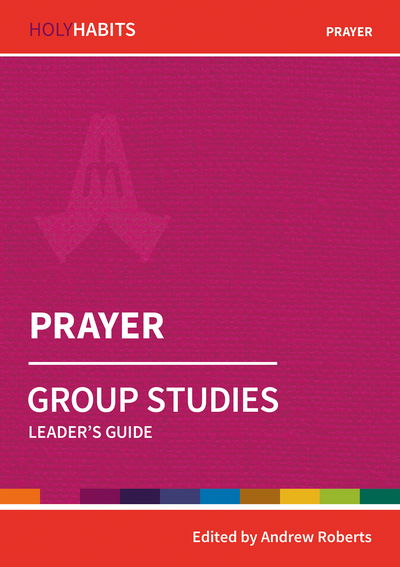 HOLYHABITS

PRAYER

PRAYER

GROUP STUDIES
LEADER'S GUIDE

Edited by Andrew Roberts